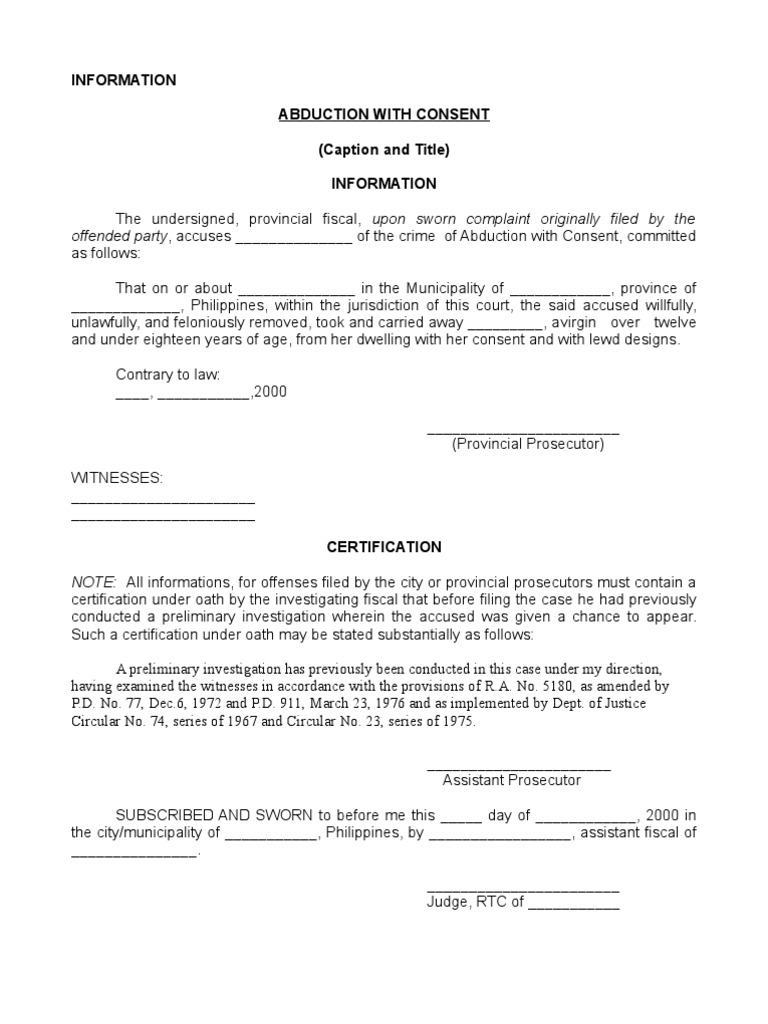 INFORMATION

ABDUCTION WITH CONSENT

(Caption and Title)

INFORMATION

The undersigned, provincial fiscal, upon sworn complaint originally filed by the offended party, accuses ____ of the crime of Abduction with Consent, committed as follows:

That on or about ____ in the Municipality of ____, province of ____, Philippines, within the jurisdiction of this court, the said accused willfully, unlawfully, and feloniously removed, took and carried away ____, avirgin over twelve and under eighteen years of age, from her dwelling with her consent and with lewd designs.

Contrary to law:
____, ____,2000

____
(Provincial Prosecutor)

WITNESSES:
____
____

CERTIFICATION

NOTE: All informations, for offenses filed by the city or provincial prosecutors must contain a certification under oath by the investigating fiscal that before filing the case he had previously conducted a preliminary investigation wherein the accused was given a chance to appear. Such a certification under oath may be stated substantially as follows:

A preliminary investigation has previously been conducted in this case under my direction, having examined the witnesses in accordance with the provisions of R.A. No. 5180, as amended by P.D. No. 77, Dec.6, 1972 and P.D. 911, March 23, 1976 and as implemented by Dept. of Justice Circular No. 74, series of 1967 and Circular No. 23, series of 1975.

____
Assistant Prosecutor

SUBSCRIBED AND SWORN to before me this ____ day of ____, 2000 in the city/municipality of ____, Philippines, by ____, assistant fiscal of ____.

____
Judge, RTC of ____